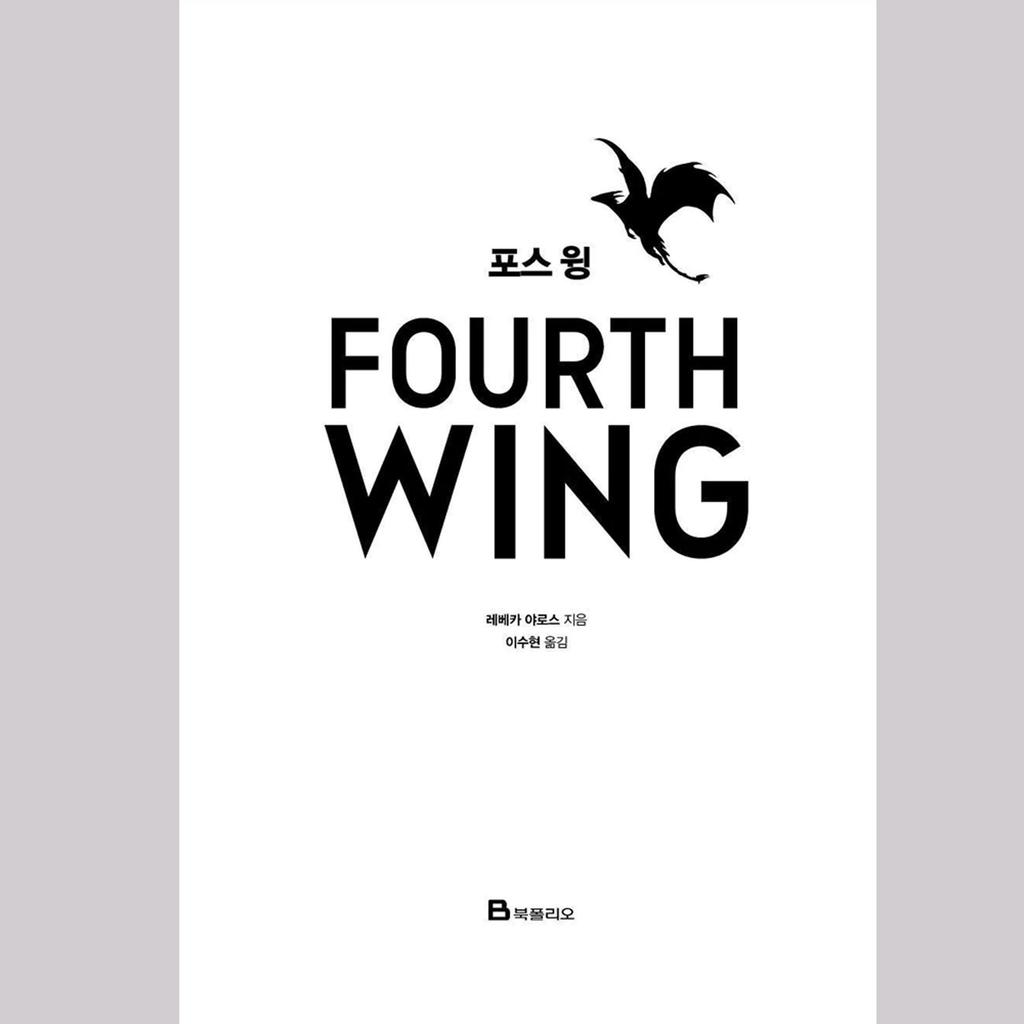 포스 윙

FOURTH WING

레베카 야로스 지음
이수현 옮김

B 북폴리오